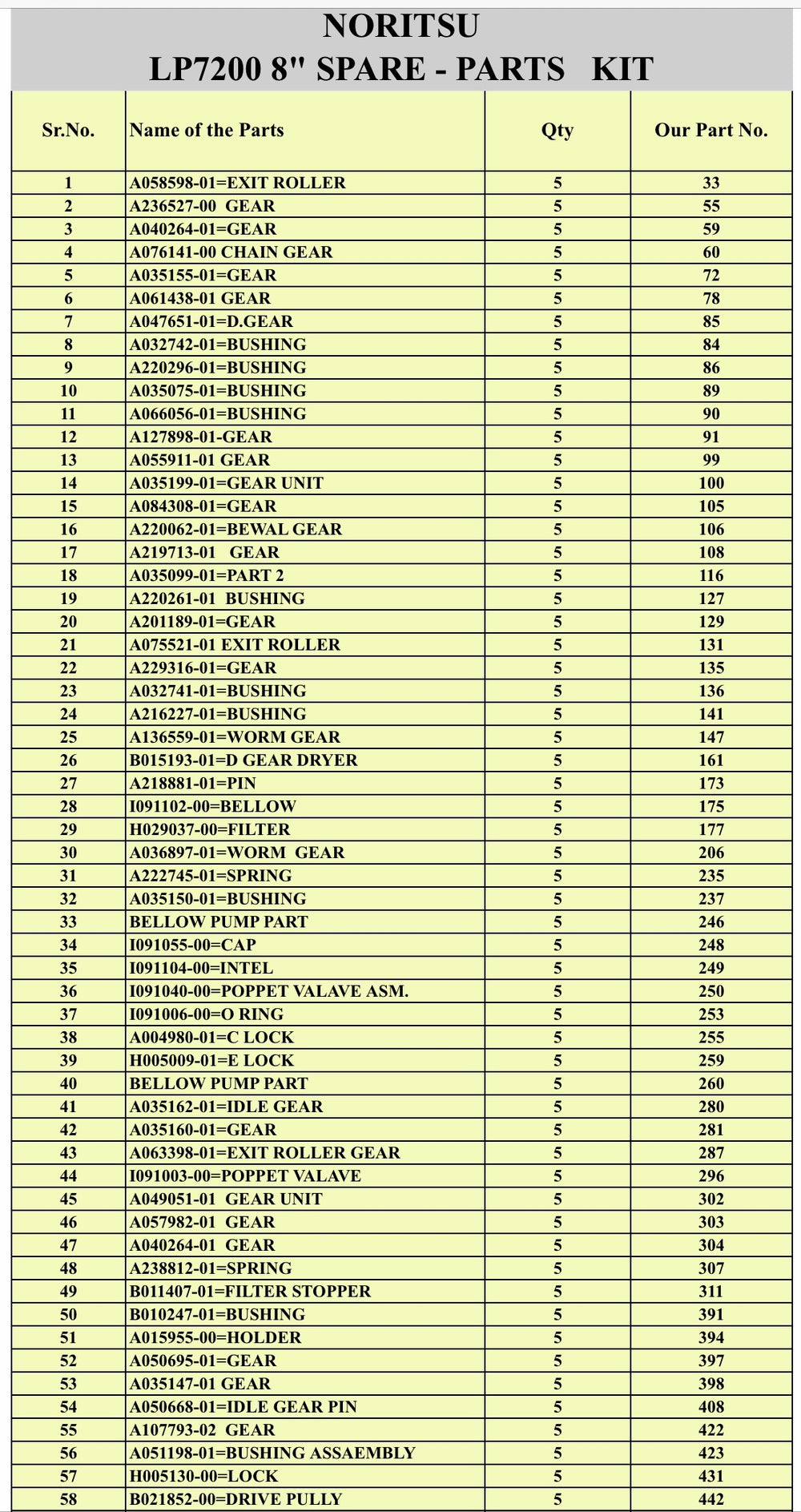 NORITSU
LP7200 8" SPARE - PARTS KIT

| Sr.No. | Name of the Parts | Qty | Our Part No. |
|---|---|---|---|
| 1 | A058598-01=EXIT ROLLER | 5 | 33 |
| 2 | A236527-00 GEAR | 5 | 55 |
| 3 | A040264-01=GEAR | 5 | 59 |
| 4 | A076141-00 CHAIN GEAR | 5 | 60 |
| 5 | A035155-01=GEAR | 5 | 72 |
| 6 | A061438-01 GEAR | 5 | 78 |
| 7 | A047651-01=D.GEAR | 5 | 85 |
| 8 | A032742-01=BUSHING | 5 | 84 |
| 9 | A220296-01=BUSHING | 5 | 86 |
| 10 | A035075-01=BUSHING | 5 | 89 |
| 11 | A066056-01=BUSHING | 5 | 90 |
| 12 | A127898-01-GEAR | 5 | 91 |
| 13 | A055911-01 GEAR | 5 | 99 |
| 14 | A035199-01=GEAR UNIT | 5 | 100 |
| 15 | A084308-01=GEAR | 5 | 105 |
| 16 | A220062-01=BEWAL GEAR | 5 | 106 |
| 17 | A219713-01 GEAR | 5 | 108 |
| 18 | A035099-01=PART 2 | 5 | 116 |
| 19 | A220261-01 BUSHING | 5 | 127 |
| 20 | A201189-01=GEAR | 5 | 129 |
| 21 | A075521-01 EXIT ROLLER | 5 | 131 |
| 22 | A229316-01=GEAR | 5 | 135 |
| 23 | A032741-01=BUSHING | 5 | 136 |
| 24 | A216227-01=BUSHING | 5 | 141 |
| 25 | A136559-01=WORM GEAR | 5 | 147 |
| 26 | B015193-01=D GEAR DRYER | 5 | 161 |
| 27 | A218881-01=PIN | 5 | 173 |
| 28 | I091102-00=BELLOW | 5 | 175 |
| 29 | H029037-00=FILTER | 5 | 177 |
| 30 | A036897-01=WORM GEAR | 5 | 206 |
| 31 | A222745-01=SPRING | 5 | 235 |
| 32 | A035150-01=BUSHING | 5 | 237 |
| 33 | BELLOW PUMP PART | 5 | 246 |
| 34 | I091055-00=CAP | 5 | 248 |
| 35 | I091104-00=INTEL | 5 | 249 |
| 36 | I091040-00=POPPET VALAVE ASM. | 5 | 250 |
| 37 | I091006-00=O RING | 5 | 253 |
| 38 | A004980-01=C LOCK | 5 | 255 |
| 39 | H005009-01=E LOCK | 5 | 259 |
| 40 | BELLOW PUMP PART | 5 | 260 |
| 41 | A035162-01=IDLE GEAR | 5 | 280 |
| 42 | A035160-01=GEAR | 5 | 281 |
| 43 | A063398-01=EXIT ROLLER GEAR | 5 | 287 |
| 44 | I091003-00=POPPET VALAVE | 5 | 296 |
| 45 | A049051-01 GEAR UNIT | 5 | 302 |
| 46 | A057982-01 GEAR | 5 | 303 |
| 47 | A040264-01 GEAR | 5 | 304 |
| 48 | A238812-01=SPRING | 5 | 307 |
| 49 | B011407-01=FILTER STOPPER | 5 | 311 |
| 50 | B010247-01=BUSHING | 5 | 391 |
| 51 | A015955-00=HOLDER | 5 | 394 |
| 52 | A050695-01=GEAR | 5 | 397 |
| 53 | A035147-01 GEAR | 5 | 398 |
| 54 | A050668-01=IDLE GEAR PIN | 5 | 408 |
| 55 | A107793-02 GEAR | 5 | 422 |
| 56 | A051198-01=BUSHING ASSAEMBLY | 5 | 423 |
| 57 | H005130-00=LOCK | 5 | 431 |
| 58 | B021852-00=DRIVE PULLY | 5 | 442 |